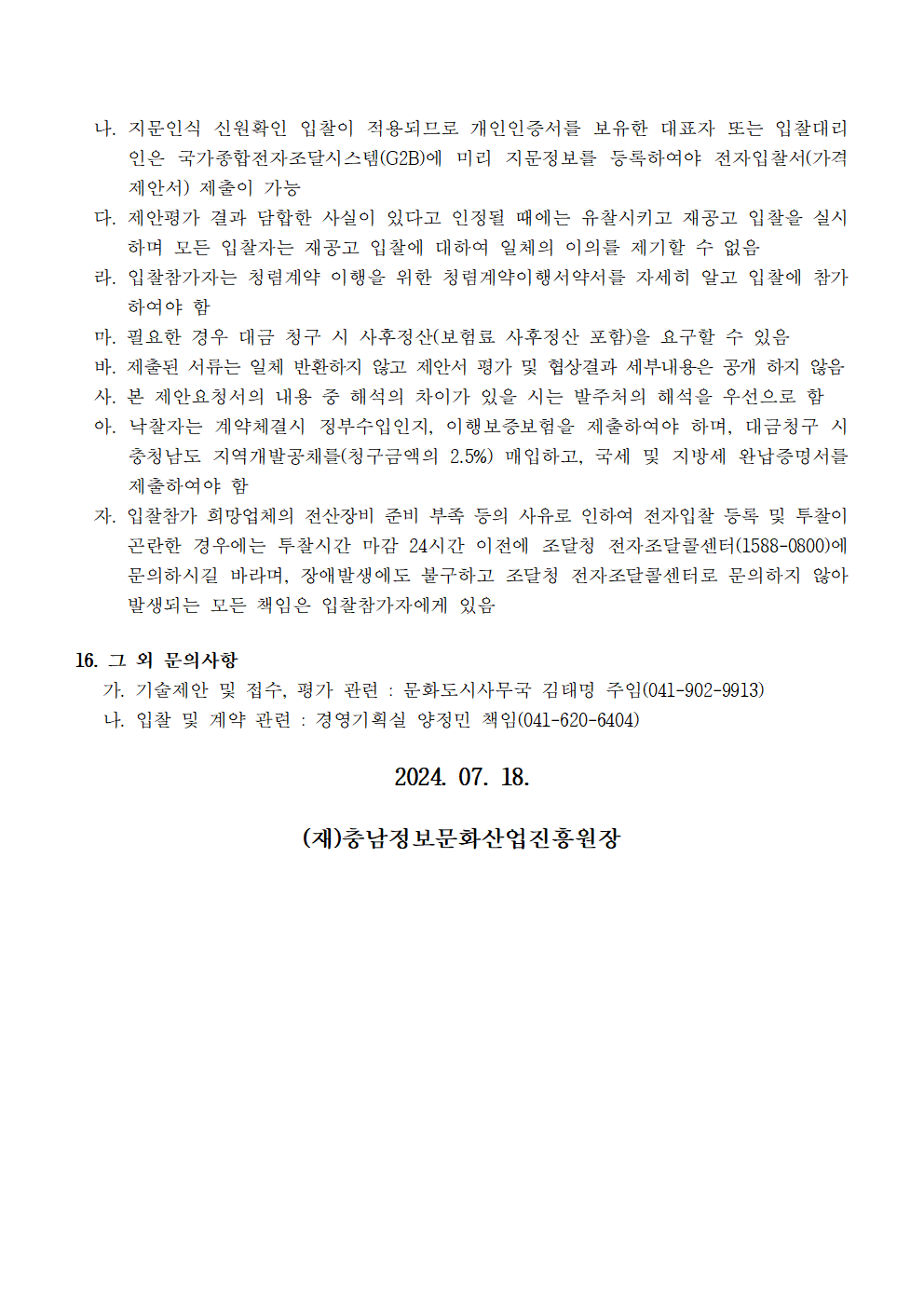 나. 지문인식 신원확인 입찰이 적용되므로 개인인증서를 보유한 대표자 또는 입찰대리인은 국가종합전자조달시스템(G2B)에 미리 지문정보를 등록하여야 전자입찰서(가격제안서) 제출이 가능

다. 제안평가 결과 담합한 사실이 있다고 인정될 때에는 유찰시키고 재공고 입찰을 실시하며 모든 입찰자는 재공고 입찰에 대하여 일체의 이의를 제기할 수 없음

라. 입찰참가자는 청렴계약 이행을 위한 청렴계약이행서약서를 자세히 알고 입찰에 참가하여야 함

마. 필요한 경우 대금 청구 시 사후정산(보험료 사후정산 포함)을 요구할 수 있음

바. 제출된 서류는 일체 반환하지 않고 제안서 평가 및 협상결과 세부내용은 공개 하지 않음

사. 본 제안요청서의 내용 중 해석의 차이가 있을 시는 발주처의 해석을 우선으로 함

아. 낙찰자는 계약체결시 정부수입인지, 이행보증보험을 제출하여야 하며, 대금청구 시 충청남도 지역개발공채를(청구금액의 2.5%) 매입하고, 국세 및 지방세 완납증명서를 제출하여야 함

자. 입찰참가 희망업체의 전산장비 준비 부족 등의 사유로 인하여 전자입찰 등록 및 투찰이 곤란한 경우에는 투찰시간 마감 24시간 이전에 조달청 전자조달콜센터(1588-0800)에 문의하시길 바라며, 장애발생에도 불구하고 조달청 전자조달콜센터로 문의하지 않아 발생되는 모든 책임은 입찰참가자에게 있음

16. 그 외 문의사항

가. 기술제안 및 접수, 평가 관련 : 문화도시사무국 김태명 주임(041-902-9913)

나. 입찰 및 계약 관련 : 경영기획실 양정민 책임(041-620-6404)

2024. 07. 18.

(재)충남정보문화산업진흥원장